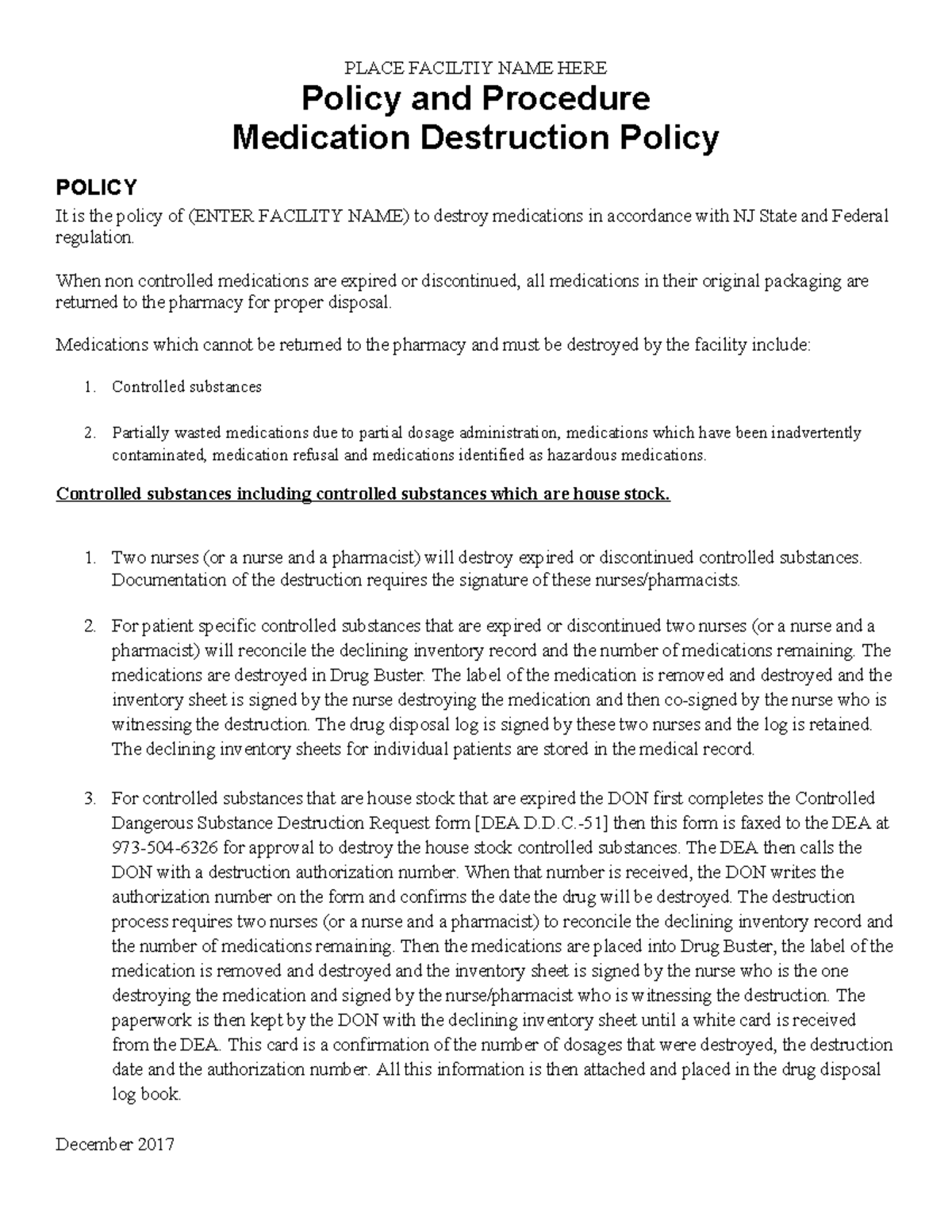 PLACE FACILTIY NAME HERE

Policy and Procedure
Medication Destruction Policy

POLICY

It is the policy of (ENTER FACILITY NAME) to destroy medications in accordance with NJ State and Federal regulation.

When non controlled medications are expired or discontinued, all medications in their original packaging are returned to the pharmacy for proper disposal.

Medications which cannot be returned to the pharmacy and must be destroyed by the facility include:

1. Controlled substances

2. Partially wasted medications due to partial dosage administration, medications which have been inadvertently contaminated, medication refusal and medications identified as hazardous medications.

Controlled substances including controlled substances which are house stock.

1. Two nurses (or a nurse and a pharmacist) will destroy expired or discontinued controlled substances. Documentation of the destruction requires the signature of these nurses/pharmacists.

2. For patient specific controlled substances that are expired or discontinued two nurses (or a nurse and a pharmacist) will reconcile the declining inventory record and the number of medications remaining. The medications are destroyed in Drug Buster. The label of the medication is removed and destroyed and the inventory sheet is signed by the nurse destroying the medication and then co-signed by the nurse who is witnessing the destruction. The drug disposal log is signed by these two nurses and the log is retained. The declining inventory sheets for individual patients are stored in the medical record.

3. For controlled substances that are house stock that are expired the DON first completes the Controlled Dangerous Substance Destruction Request form [DEA D.D.C.-51] then this form is faxed to the DEA at 973-504-6326 for approval to destroy the house stock controlled substances. The DEA then calls the DON with a destruction authorization number. When that number is received, the DON writes the authorization number on the form and confirms the date the drug will be destroyed. The destruction process requires two nurses (or a nurse and a pharmacist) to reconcile the declining inventory record and the number of medications remaining. Then the medications are placed into Drug Buster, the label of the medication is removed and destroyed and the inventory sheet is signed by the nurse who is the one destroying the medication and signed by the nurse/pharmacist who is witnessing the destruction. The paperwork is then kept by the DON with the declining inventory sheet until a white card is received from the DEA. This card is a confirmation of the number of dosages that were destroyed, the destruction date and the authorization number. All this information is then attached and placed in the drug disposal log book.

December 2017